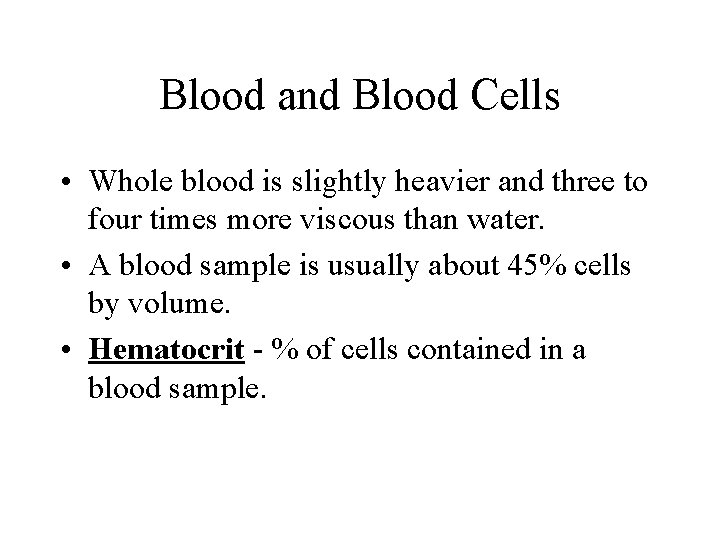 Blood and Blood Cells

• Whole blood is slightly heavier and three to four times more viscous than water.

• A blood sample is usually about 45% cells by volume.

• Hematocrit - % of cells contained in a blood sample.